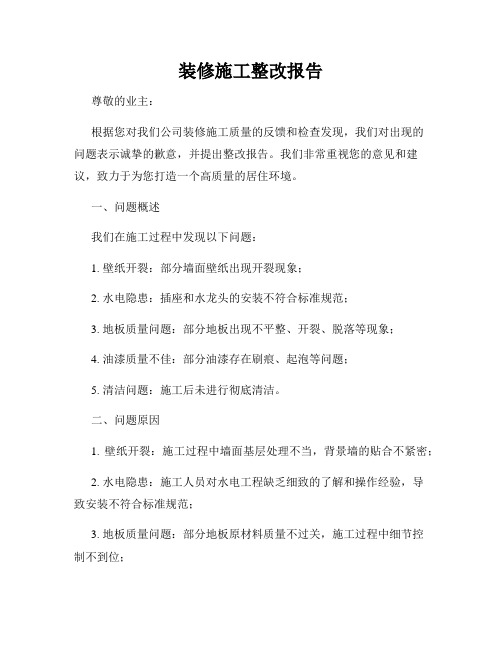 装修施工整改报告

尊敬的业主：

根据您对我们公司装修施工质量的反馈和检查发现，我们对出现的问题表示诚挚的歉意，并提出整改报告。我们非常重视您的意见和建议，致力于为您打造一个高质量的居住环境。

一、问题概述

我们在施工过程中发现以下问题：

1. 壁纸开裂：部分墙面壁纸出现开裂现象；

2. 水电隐患：插座和水龙头的安装不符合标准规范；

3. 地板质量问题：部分地板出现不平整、开裂、脱落等现象；

4. 油漆质量不佳：部分油漆存在刷痕、起泡等问题；

5. 清洁问题：施工后未进行彻底清洁。

二、问题原因

1. 壁纸开裂：施工过程中墙面基层处理不当，背景墙的贴合不紧密；

2. 水电隐患：施工人员对水电工程缺乏细致的了解和操作经验，导致安装不符合标准规范；

3. 地板质量问题：部分地板原材料质量不过关，施工过程中细节控制不到位；